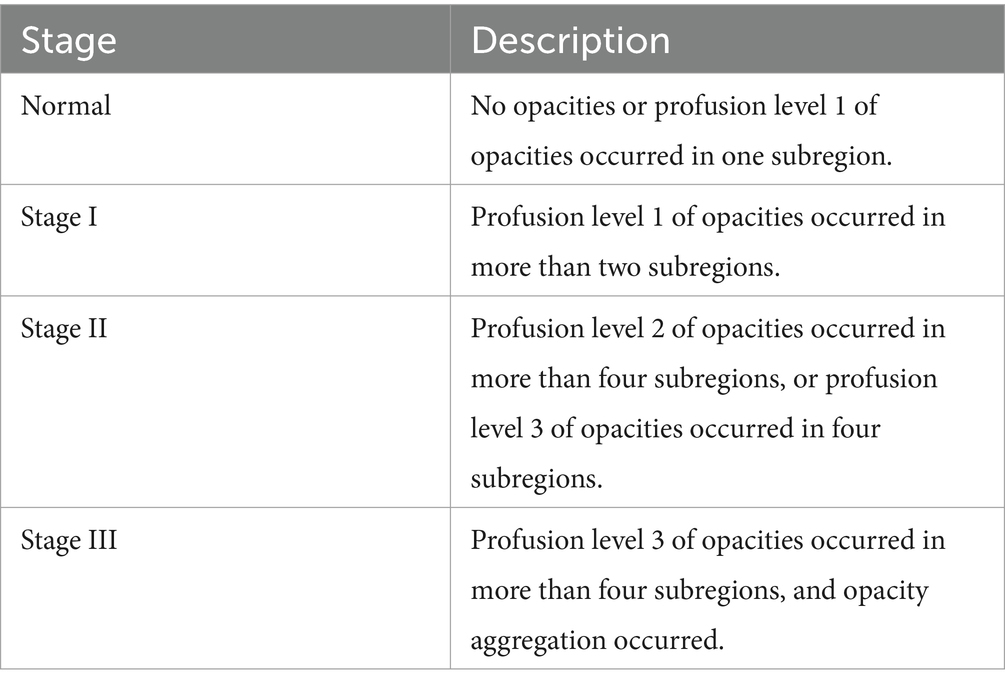 | Stage | Description |
|---|---|
| Normal | No opacities or profusion level 1 of opacities occurred in one subregion. |
| Stage I | Profusion level 1 of opacities occurred in more than two subregions. |
| Stage II | Profusion level 2 of opacities occurred in more than four subregions, or profusion level 3 of opacities occurred in four subregions. |
| Stage III | Profusion level 3 of opacities occurred in more than four subregions, and opacity aggregation occurred. |